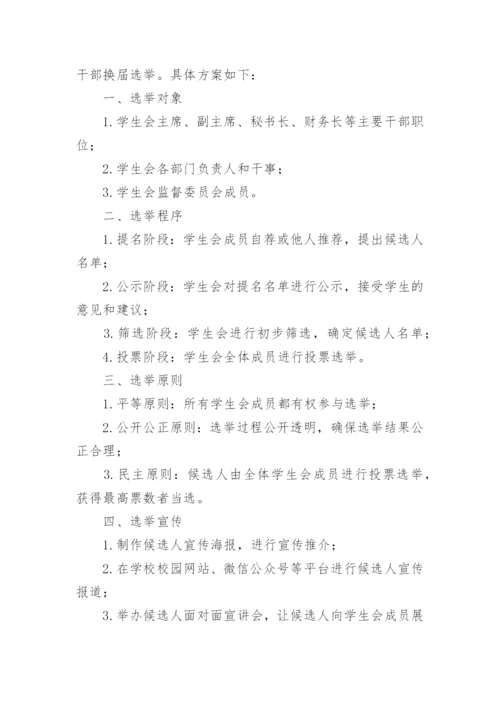 干部换届选举。具体方案如下：

一、选举对象

1. 学生会主席、副主席、秘书长、财务长等主要干部职位；

2. 学生会各部门负责人和干事；

3. 学生会监督委员会成员。

二、选举程序

1. 提名阶段：学生会成员自荐或他人推荐，提出候选人名单；

2. 公示阶段：学生会对提名名单进行公示，接受学生的意见和建议；

3. 筛选阶段：学生会进行初步筛选，确定候选人名单；

4. 投票阶段：学生会全体成员进行投票选举。

三、选举原则

1. 平等原则：所有学生会成员都有权参与选举；

2. 公开公正原则：选举过程公开透明，确保选举结果公正合理；

3. 民主原则：候选人由全体学生会成员进行投票选举，获得最高票数者当选。

四、选举宣传

1. 制作候选人宣传海报，进行宣传推介；

2. 在学校校园网站、微信公众号等平台进行候选人宣传报道；

3. 举办候选人面对面宣讲会，让候选人向学生会成员展